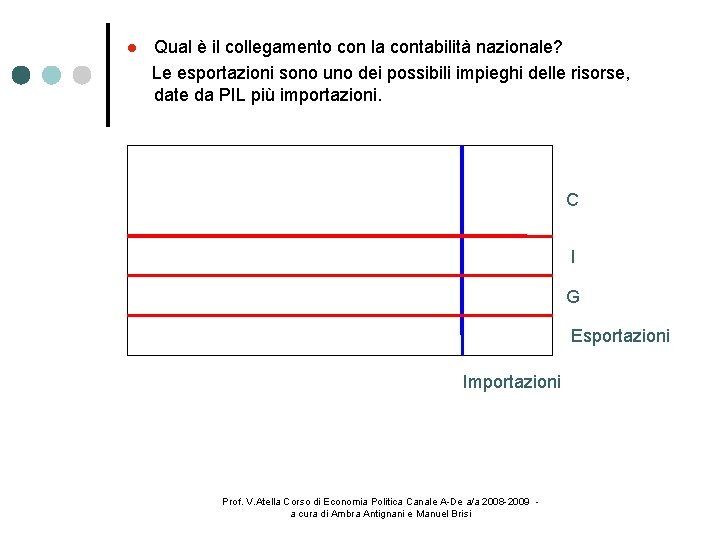 • Qual è il collegamento con la contabilità nazionale?

Le esportazioni sono uno dei possibili impieghi delle risorse, date da PIL più importazioni.

C

I

G

Esportazioni

Importazioni

Prof. V.Atella Corso di Economia Politica Canale A-De a/a 2008-2009 -
a cura di Ambra Antignani e Manuel Brisi